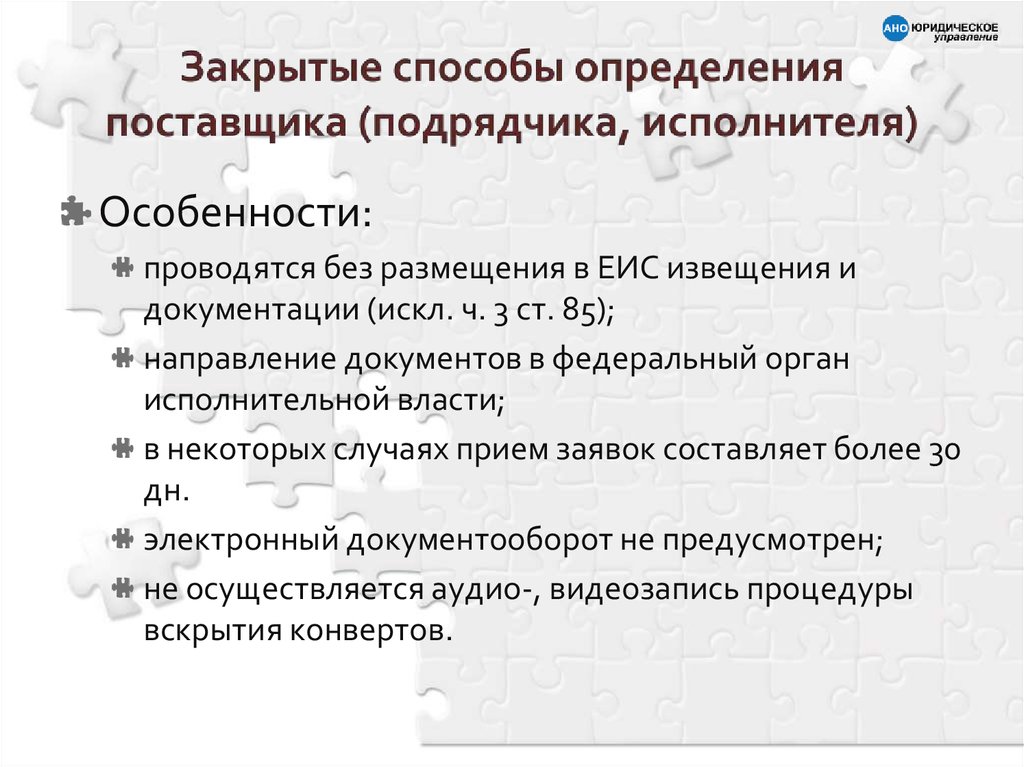 АНО ЮРИДИЧЕСКОЕ управление

Закрытые способы определения поставщика (подрядчика, исполнителя)

Особенности:

проводятся без размещения в ЕИС извещения и документации (искл. ч. 3 ст. 85);

направление документов в федеральный орган исполнительной власти;

в некоторых случаях прием заявок составляет более 30 дн.

электронный документооборот не предусмотрен;

не осуществляется аудио-, видеозапись процедуры вскрытия конвертов.